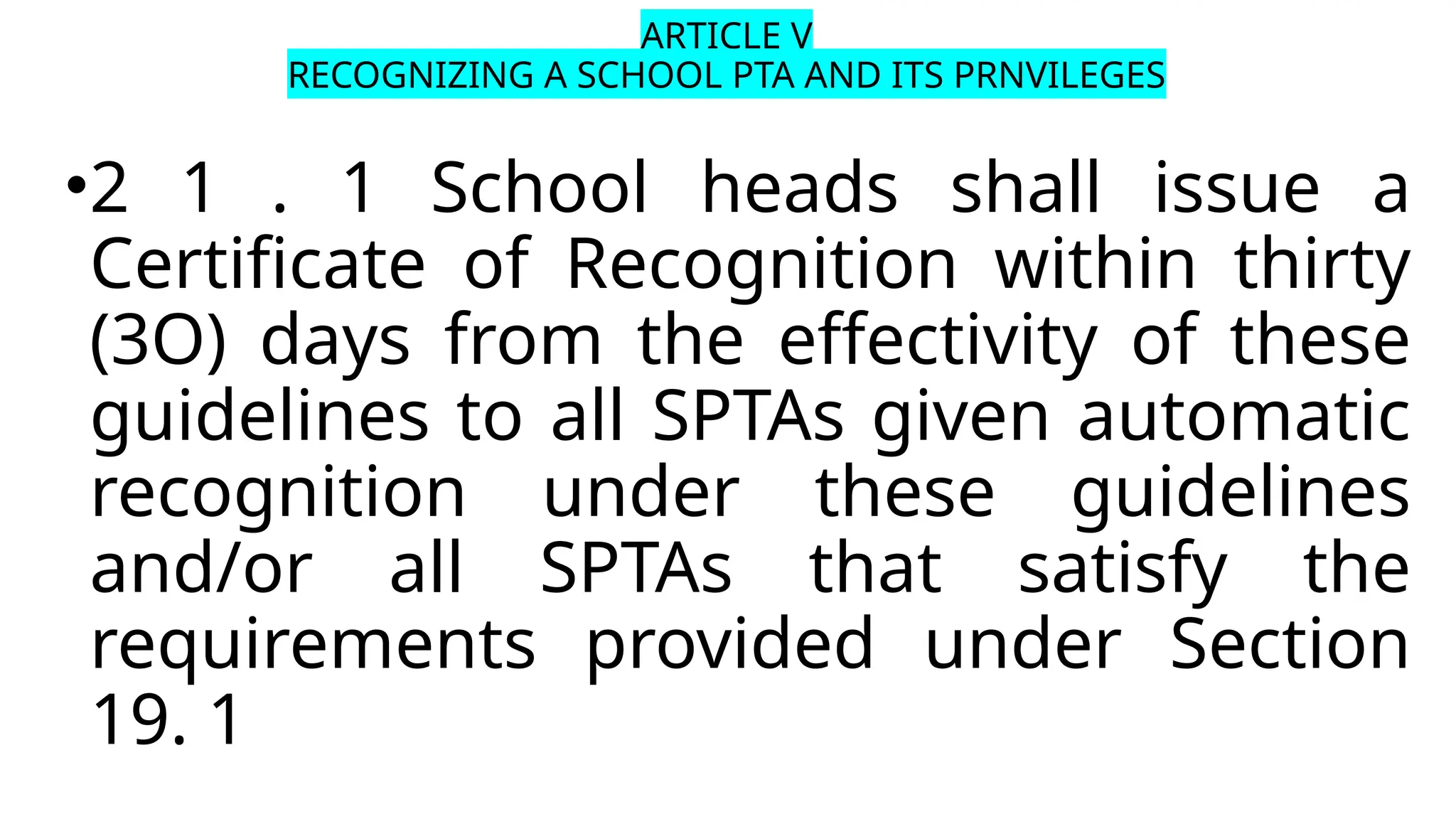 ARTICLE V
RECOGNIZING A SCHOOL PTA AND ITS PRNVILEGES

•2 1 . 1 School heads shall issue a Certificate of Recognition within thirty (3O) days from the effectivity of these guidelines to all SPTAs given automatic recognition under these guidelines and/or all SPTAs that satisfy the requirements provided under Section 19. 1